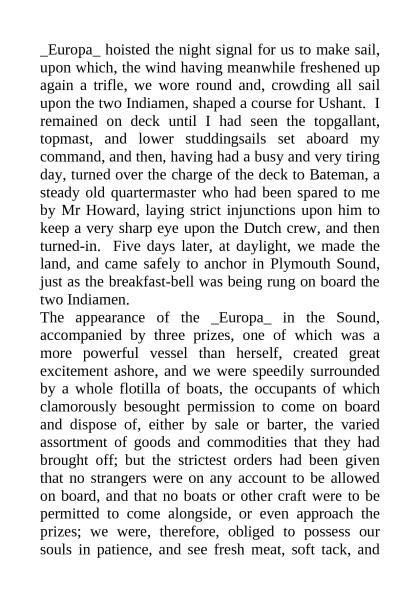 _Europa_ hoisted the night signal for us to make sail, upon which, the wind having meanwhile freshened up again a trifle, we wore round and, crowding all sail upon the two Indiamen, shaped a course for Ushant. I remained on deck until I had seen the topgallant, topmast, and lower studdingsails set aboard my command, and then, having had a busy and very tiring day, turned over the charge of the deck to Bateman, a steady old quartermaster who had been spared to me by Mr Howard, laying strict injunctions upon him to keep a very sharp eye upon the Dutch crew, and then turned-in. Five days later, at daylight, we made the land, and came safely to anchor in Plymouth Sound, just as the breakfast-bell was being rung on board the two Indiamen.
The appearance of the _Europa_ in the Sound, accompanied by three prizes, one of which was a more powerful vessel than herself, created great excitement ashore, and we were speedily surrounded by a whole flotilla of boats, the occupants of which clamorously besought permission to come on board and dispose of, either by sale or barter, the varied assortment of goods and commodities that they had brought off; but the strictest orders had been given that no strangers were on any account to be allowed on board, and that no boats or other craft were to be permitted to come alongside, or even approach the prizes; we were, therefore, obliged to possess our souls in patience, and see fresh meat, soft tack, and